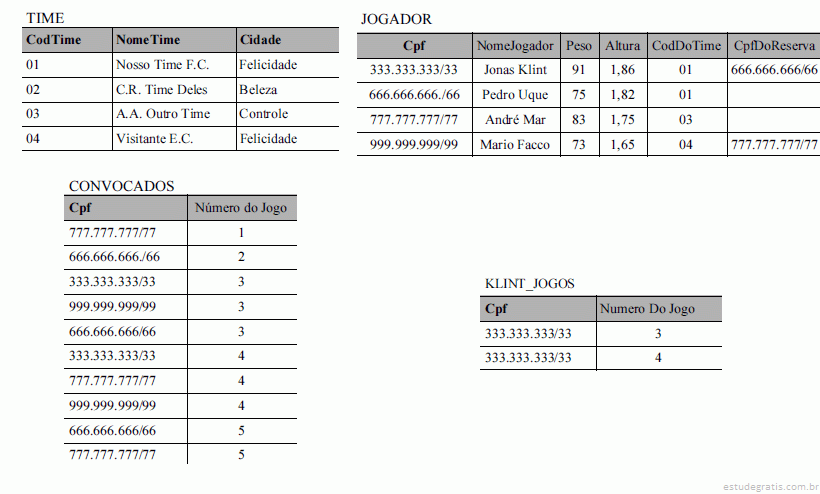 TIME

| CodTime | NomeTime | Cidade |
|---|---|---|
| 01 | Nosso Time F.C. | Felicidade |
| 02 | C.R. Time Deles | Beleza |
| 03 | A.A. Outro Time | Controle |
| 04 | Visitante E.C. | Felicidade |

JOGADOR

| Cpf | NomeJogador | Peso | Altura | CodDoTime | CpfDoReserva |
|---|---|---|---|---|---|
| 333.333.333/33 | Jonas Klint | 91 | 1,86 | 01 | 666.666.666/66 |
| 666.666.666./66 | Pedro Uque | 75 | 1,82 | 01 | |
| 777.777.777/77 | André Mar | 83 | 1,75 | 03 | |
| 999.999.999/99 | Mario Facco | 73 | 1,65 | 04 | 777.777.777/77 |

CONVOCADOS

| Cpf | Número do Jogo |
|---|---|
| 777.777.777/77 | 1 |
| 666.666.666./66 | 2 |
| 333.333.333/33 | 3 |
| 999.999.999/99 | 3 |
| 666.666.666/66 | 3 |
| 333.333.333/33 | 4 |
| 777.777.777/77 | 4 |
| 999.999.999/99 | 4 |
| 666.666.666/66 | 5 |
| 777.777.777/77 | 5 |

KLINT_JOGOS

| Cpf | Numero Do Jogo |
|---|---|
| 333.333.333/33 | 3 |
| 333.333.333/33 | 4 |

estudegratis.com.br